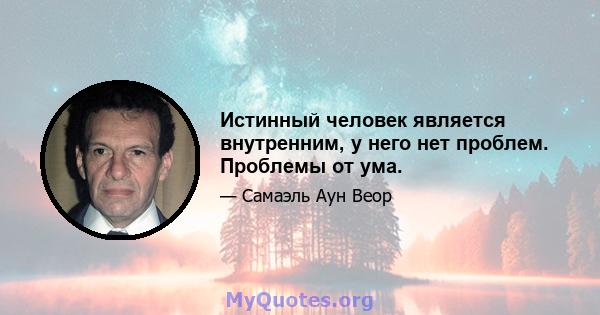 Истинный человек является внутренним, у него нет проблем. Проблемы от ума.

— Самаэль Аун Веор

MyQuotes.org